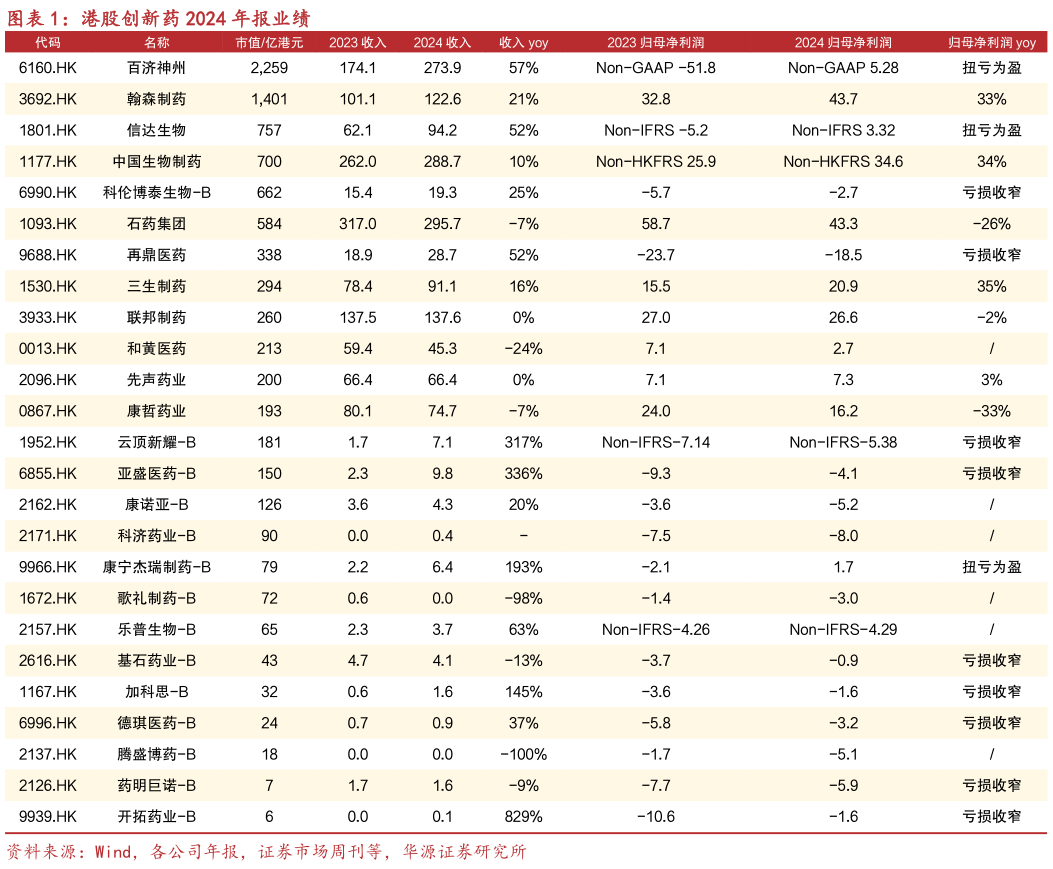 图表 1：港股创新药 2024 年报业绩

| 代码 | 名称 | 市值/亿港元 | 2023 收入 | 2024 收入 | 收入 yoy | 2023 归母净利润 | 2024 归母净利润 | 归母净利润 yoy |
|---|---|---|---|---|---|---|---|---|
| 6160.HK | 百济神州 | 2,259 | 174.1 | 273.9 | 57% | Non-GAAP -51.8 | Non-GAAP 5.28 | 扭亏为盈 |
| 3692.HK | 翰森制药 | 1,401 | 101.1 | 122.6 | 21% | 32.8 | 43.7 | 33% |
| 1801.HK | 信达生物 | 757 | 62.1 | 94.2 | 52% | Non-IFRS -5.2 | Non-IFRS 3.32 | 扭亏为盈 |
| 1177.HK | 中国生物制药 | 700 | 262.0 | 288.7 | 10% | Non-HKFRS 25.9 | Non-HKFRS 34.6 | 34% |
| 6990.HK | 科伦博泰生物-B | 662 | 15.4 | 19.3 | 25% | -5.7 | -2.7 | 亏损收窄 |
| 1093.HK | 石药集团 | 584 | 317.0 | 295.7 | -7% | 58.7 | 43.3 | -26% |
| 9688.HK | 再鼎医药 | 338 | 18.9 | 28.7 | 52% | -23.7 | -18.5 | 亏损收窄 |
| 1530.HK | 三生制药 | 294 | 78.4 | 91.1 | 16% | 15.5 | 20.9 | 35% |
| 3933.HK | 联邦制药 | 260 | 137.5 | 137.6 | 0% | 27.0 | 26.6 | -2% |
| 0013.HK | 和黄医药 | 213 | 59.4 | 45.3 | -24% | 7.1 | 2.7 | / |
| 2096.HK | 先声药业 | 200 | 66.4 | 66.4 | 0% | 7.1 | 7.3 | 3% |
| 0867.HK | 康哲药业 | 193 | 80.1 | 74.7 | -7% | 24.0 | 16.2 | -33% |
| 1952.HK | 云顶新耀-B | 181 | 1.7 | 7.1 | 317% | Non-IFRS-7.14 | Non-IFRS-5.38 | 亏损收窄 |
| 6855.HK | 亚盛医药-B | 150 | 2.3 | 9.8 | 336% | -9.3 | -4.1 | 亏损收窄 |
| 2162.HK | 康诺亚-B | 126 | 3.6 | 4.3 | 20% | -3.6 | -5.2 | / |
| 2171.HK | 科济药业-B | 90 | 0.0 | 0.4 | - | -7.5 | -8.0 | / |
| 9966.HK | 康宁杰瑞制药-B | 79 | 2.2 | 6.4 | 193% | -2.1 | 1.7 | 扭亏为盈 |
| 1672.HK | 歌礼制药-B | 72 | 0.6 | 0.0 | -98% | -1.4 | -3.0 | / |
| 2157.HK | 乐普生物-B | 65 | 2.3 | 3.7 | 63% | Non-IFRS-4.26 | Non-IFRS-4.29 | / |
| 2616.HK | 基石药业-B | 43 | 4.7 | 4.1 | -13% | -3.7 | -0.9 | 亏损收窄 |
| 1167.HK | 加科思-B | 32 | 0.6 | 1.6 | 145% | -3.6 | -1.6 | 亏损收窄 |
| 6996.HK | 德琪医药-B | 24 | 0.7 | 0.9 | 37% | -5.8 | -3.2 | 亏损收窄 |
| 2137.HK | 腾盛博药-B | 18 | 0.0 | 0.0 | -100% | -1.7 | -5.1 | / |
| 2126.HK | 药明巨诺-B | 7 | 1.7 | 1.6 | -9% | -7.7 | -5.9 | 亏损收窄 |
| 9939.HK | 开拓药业-B | 6 | 0.0 | 0.1 | 829% | -10.6 | -1.6 | 亏损收窄 |

资料来源：Wind，各公司年报，证券市场周刊等，华源证券研究所